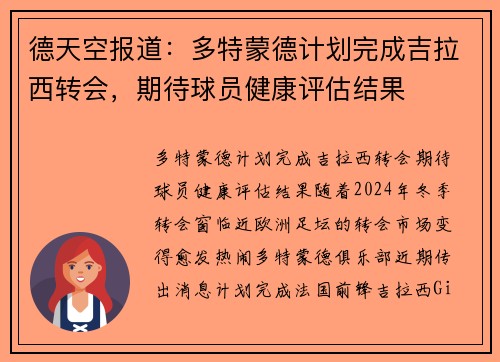 德天空报道：多特蒙德计划完成吉拉西转会，期待球员健康评估结果

多特蒙德计划完成吉拉西转会期待球员健康评估结果随着2024年冬季转会窗临近欧洲足坛的转会市场变得愈发热闹多特蒙德俱乐部近期传出消息计划完成法国前锋吉拉西Gi